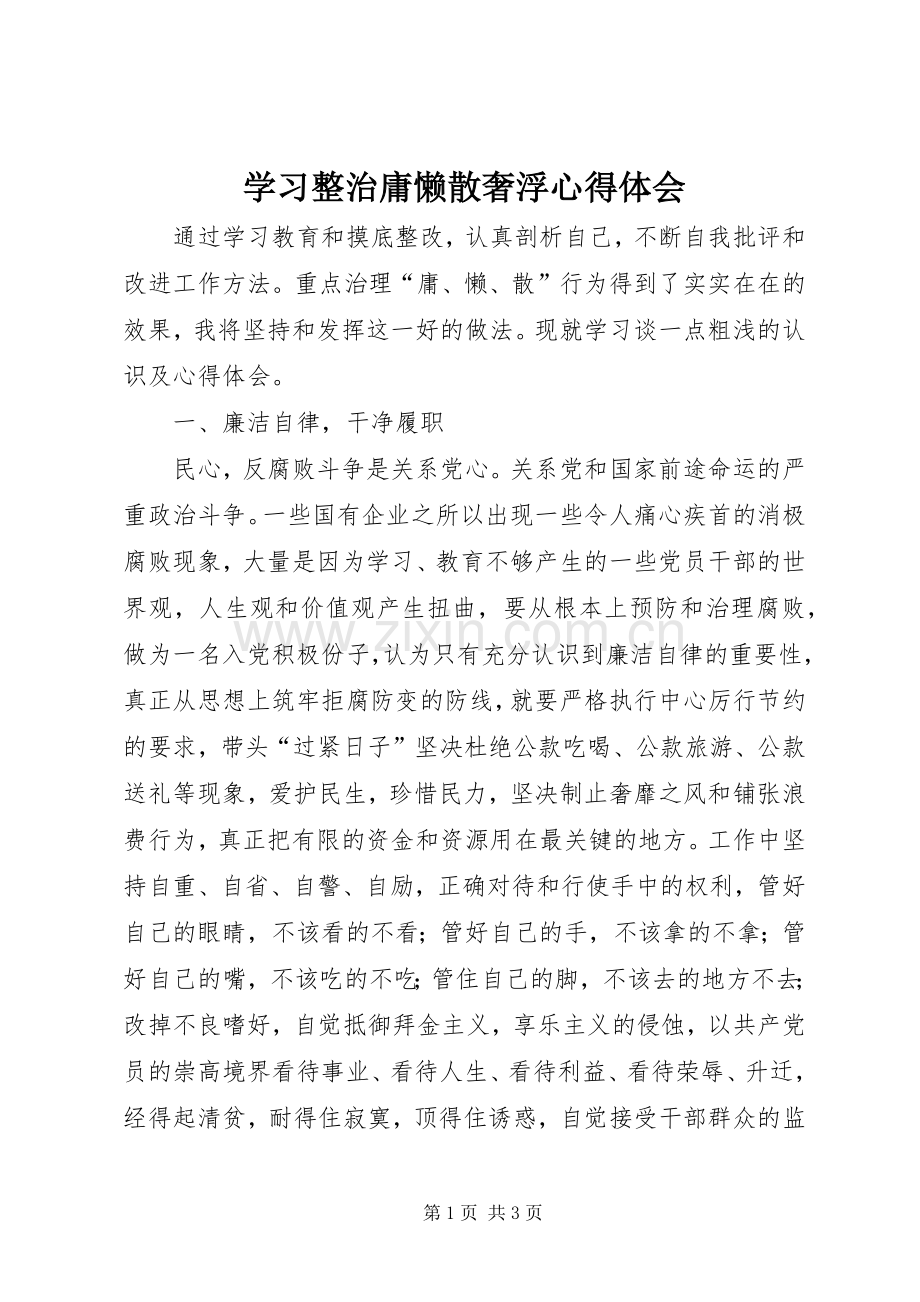 学习整治庸懒散奢浮心得体会

通过学习教育和摸底整改，认真剖析自己，不断自我批评和改进工作方法。重点治理“庸、懒、散”行为得到了实实在在的效果，我将坚持和发挥这一好的做法。现就学习谈一点粗浅的认识及心得体会。

一、廉洁自律，干净履职

民心，反腐败斗争是关系党心。关系党和国家前途命运的严重政治斗争。一些国有企业之所以出现一些令人痛心疾首的消极腐败现象，大量是因为学习、教育不够产生的一些党员干部的世界观，人生观和价值观产生扭曲，要从根本上预防和治理腐败，做为一名入党积极份子，认为只有充分认识到廉洁自律的重要性，真正从思想上筑牢拒腐防变的防线，就要严格执行中心厉行节约的要求，带头“过紧日子”坚决杜绝公款吃喝、公款旅游、公款送礼等现象，爱护民生，珍惜民力，坚决制止奢靡之风和铺张浪费行为，真正把有限的资金和资源用在最关键的地方。工作中坚持自重、自省、自警、自励，正确对待和行使手中的权利，管好自己的眼睛，不该看的不看；管好自己的手，不该拿的不拿；管好自己的嘴，不该吃的不吃；管住自己的脚，不该去的地方不去；改掉不良嗜好，自觉抵御拜金主义，享乐主义的侵蚀，以共产党员的崇高境界看待事业、看待人生、看待利益、看待荣辱、升迁，经得起清贫，耐得住寂寞，顶得住诱惑，自觉接受干部群众的监

www.zixin.com.cn

第 1 页 共 3 页